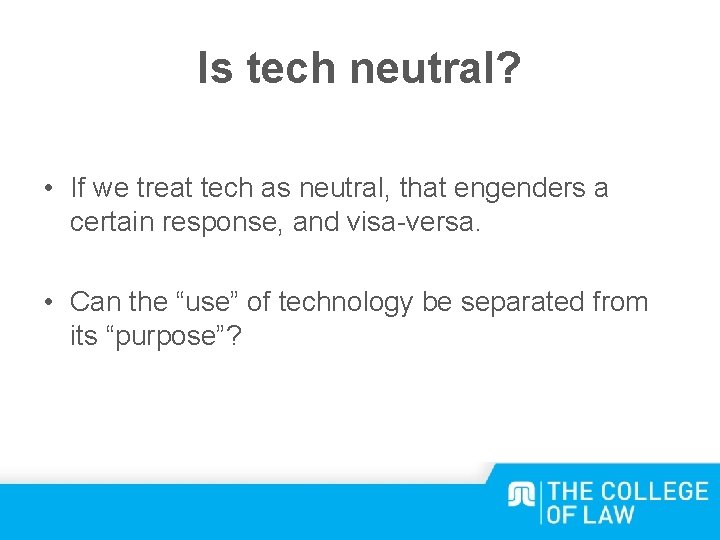 Is tech neutral?

• If we treat tech as neutral, that engenders a certain response, and visa-versa.

• Can the “use” of technology be separated from its “purpose”?

THE COLLEGE OF LAW